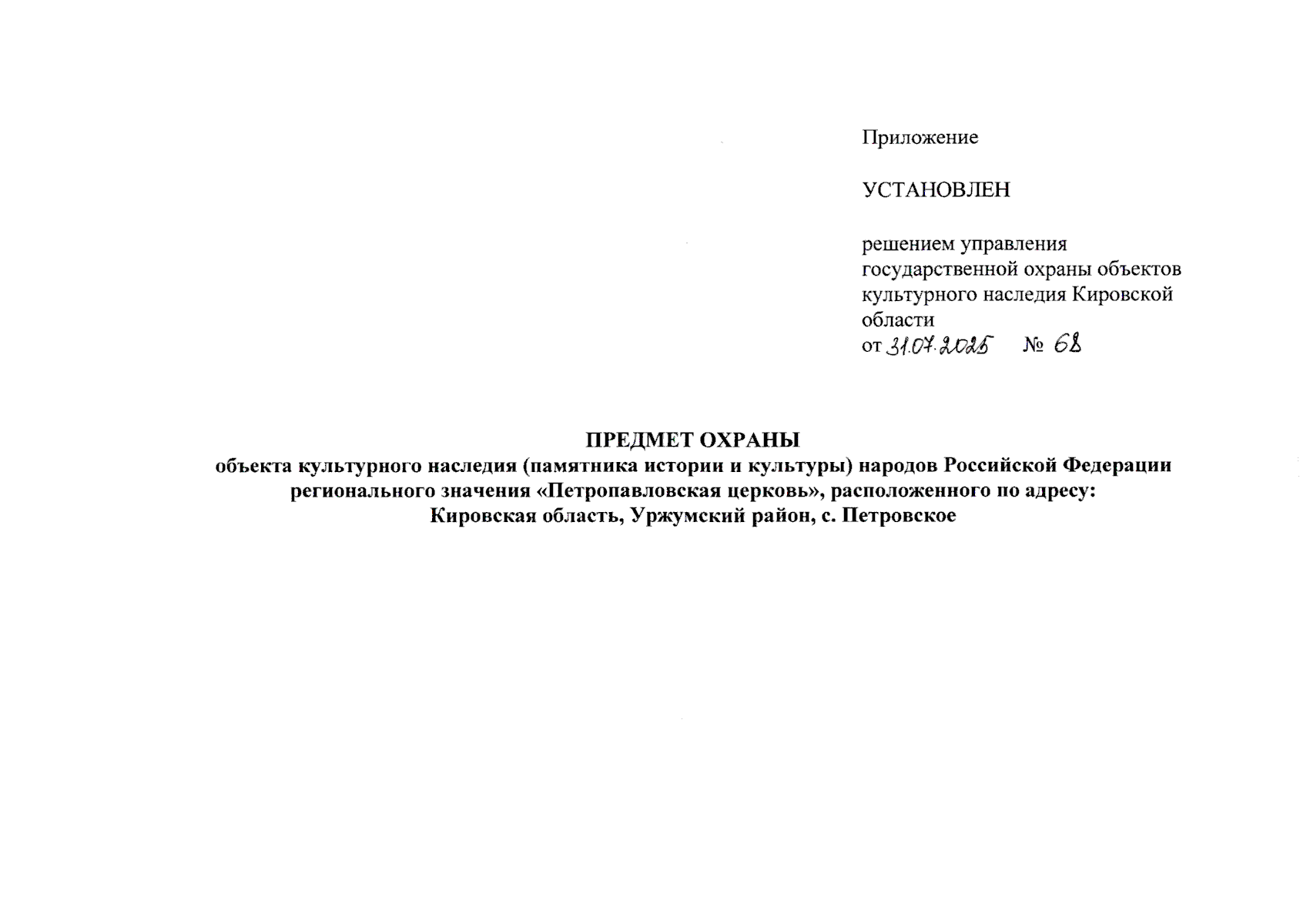 Приложение

УСТАНОВЛЕН

решением управления государственной охраны объектов культурного наследия Кировской области
от 31.07.2025 № 68

ПРЕДМЕТ ОХРАНЫ
объекта культурного наследия (памятника истории и культуры) народов Российской Федерации регионального значения «Петропавловская церковь», расположенного по адресу:
Кировская область, Уржумский район, с. Петровское